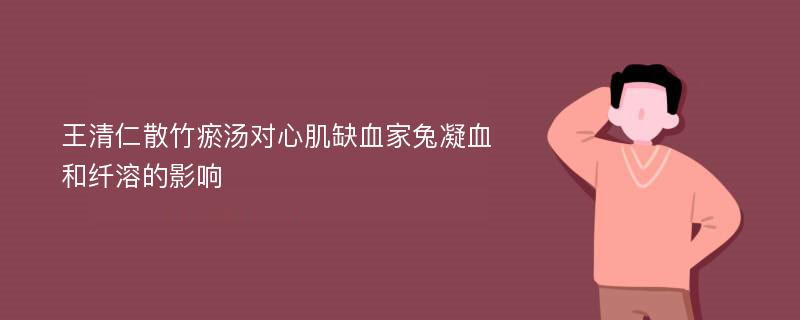 王清仁散竹瘀汤对心肌缺血家兔凝血和纤溶的影响